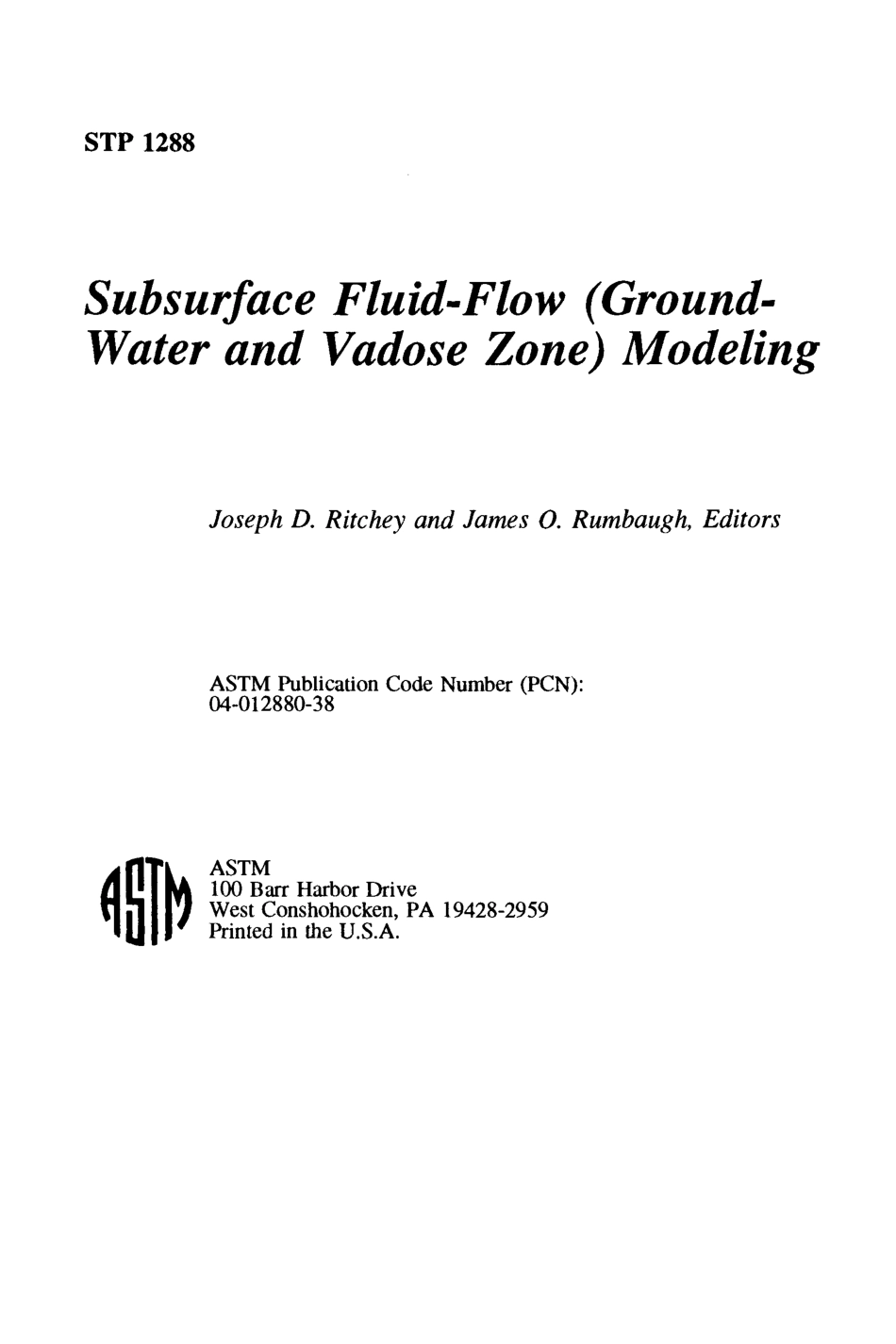 STP 1288

Subsurface Fluid-Flow (Ground-Water and Vadose Zone) Modeling

Joseph D. Ritchey and James O. Rumbaugh, Editors

ASTM Publication Code Number (PCN):
04-012880-38

ASTM

ASTM
100 Barr Harbor Drive
West Conshohocken, PA 19428-2959
Printed in the U.S.A.